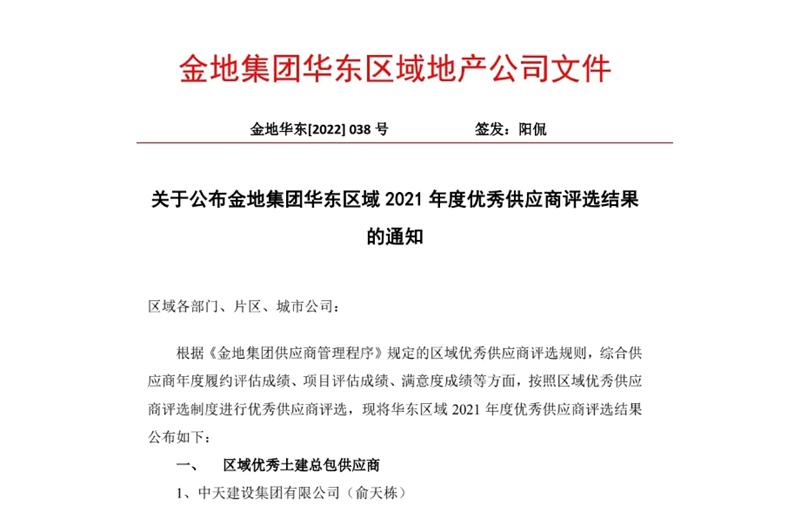 金地集团华东区域地产公司文件

金地华东[2022] 038 号　　　　签发：阳侃

关于公布金地集团华东区域 2021 年度优秀供应商评选结果的通知

区域各部门、片区、城市公司：

根据《金地集团供应商管理程序》规定的区域优秀供应商评选规则，综合供应商年度履约评估成绩、项目评估成绩、满意度成绩等方面，按照区域优秀供应商评选制度进行优秀供应商评选，现将华东区域 2021 年度优秀供应商评选结果公布如下：

一、　区域优秀土建总包供应商

1、中天建设集团有限公司（俞天栋）